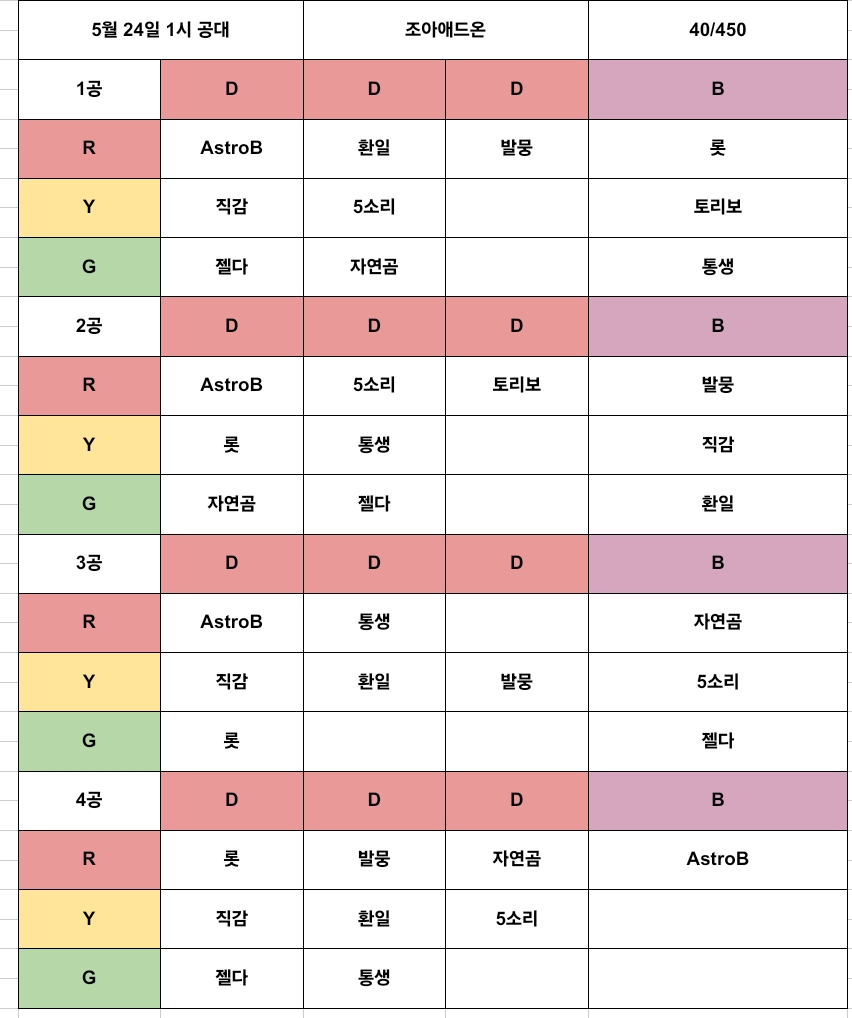 | 5월 24일 1시 공대 | | 조아애드온 | | 40/450 |
|---|---|---|---|---|
| 1공 | D | D | D | B |
| R | AstroB | 환일 | 발뭉 | 롯 |
| Y | 직감 | 5소리 | | 토리보 |
| G | 젤다 | 자연곰 | | 통생 |
| 2공 | D | D | D | B |
| R | AstroB | 5소리 | 토리보 | 발뭉 |
| Y | 롯 | 통생 | | 직감 |
| G | 자연곰 | 젤다 | | 환일 |
| 3공 | D | D | D | B |
| R | AstroB | 통생 | | 자연곰 |
| Y | 직감 | 환일 | 발뭉 | 5소리 |
| G | 롯 | | | 젤다 |
| 4공 | D | D | D | B |
| R | 롯 | 발뭉 | 자연곰 | AstroB |
| Y | 직감 | 환일 | 5소리 | |
| G | 젤다 | 통생 | | |